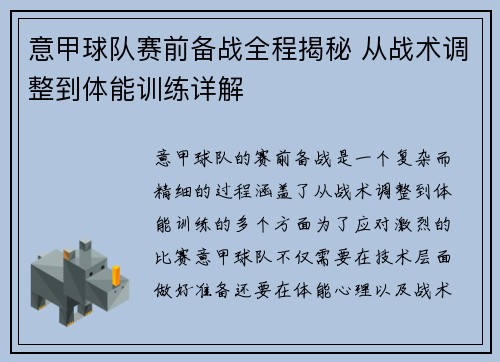 意甲球队赛前备战全程揭秘 从战术调整到体能训练详解

意甲球队的赛前备战是一个复杂而精细的过程涵盖了从战术调整到体能训练的多个方面为了应对激烈的比赛意甲球队不仅需要在技术层面做好准备还要在体能心理以及战术